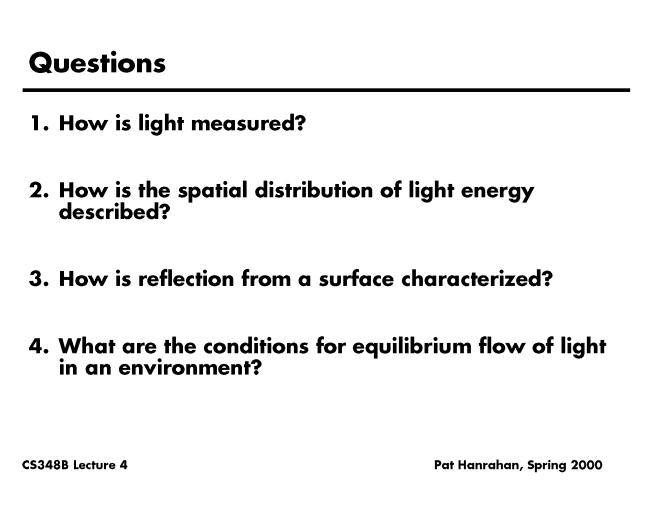 Questions

1. How is light measured?

2. How is the spatial distribution of light energy described?

3. How is reflection from a surface characterized?

4. What are the conditions for equilibrium flow of light in an environment?

CS348B Lecture 4

Pat Hanrahan, Spring 2000